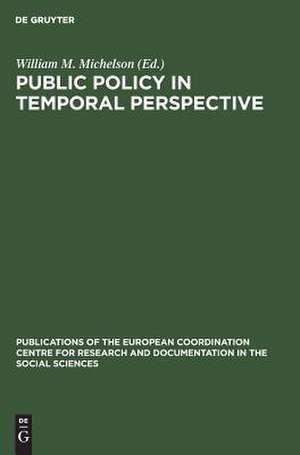 DE GRUYTER

William M. Michelson (Ed.)

PUBLIC POLICY IN TEMPORAL PERSPECTIVE

PUBLICATIONS OF THE EUROPEAN COORDINATION CENTRE FOR RESEARCH AND DOCUMENTATION IN THE SOCIAL SCIENCES

DE
G